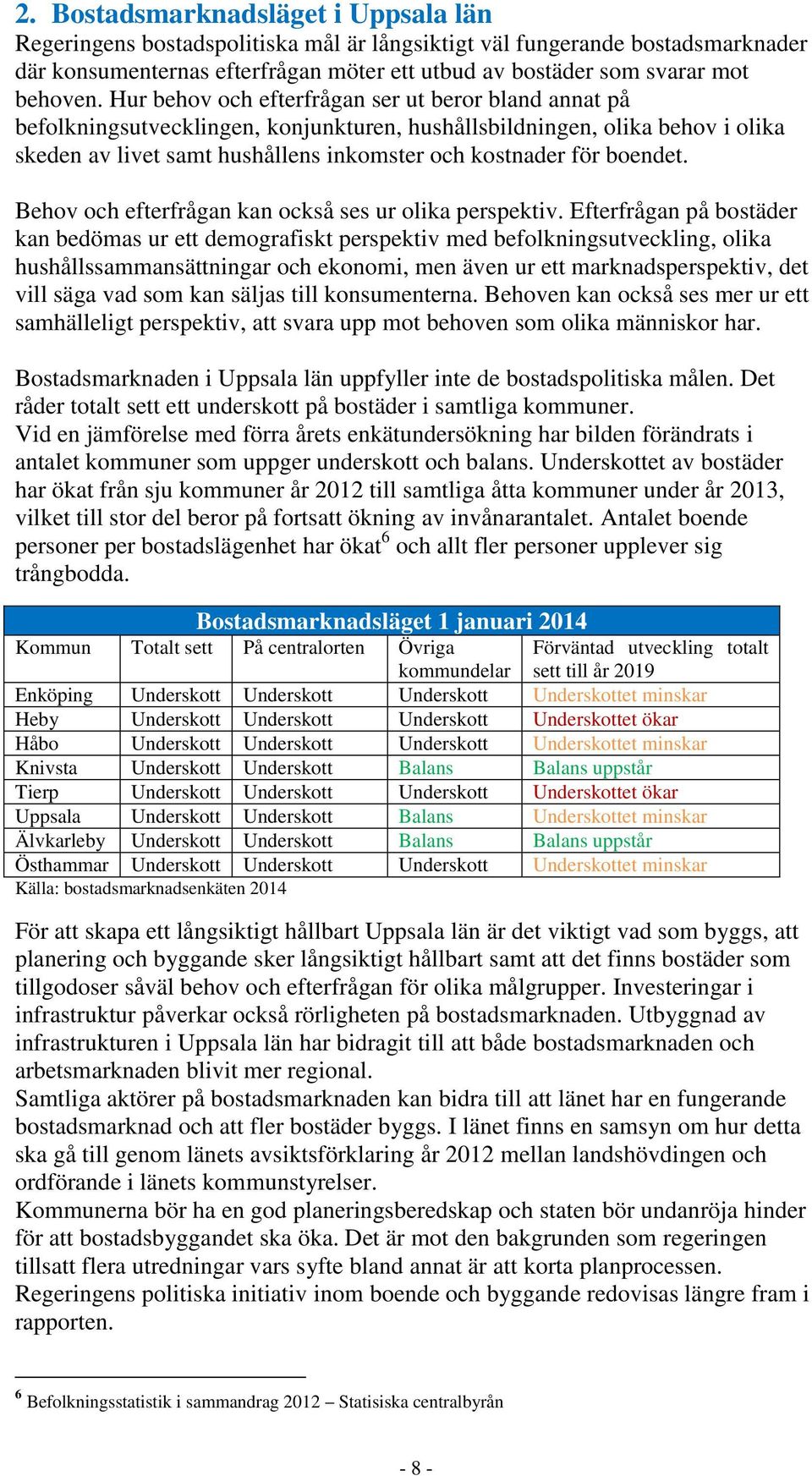 2. Bostadsmarknadsläget i Uppsala län

Regeringens bostadspolitiska mål är långsiktigt väl fungerande bostadsmarknader där konsumenternas efterfrågan möter ett utbud av bostäder som svarar mot behoven. Hur behov och efterfrågan ser ut beror bland annat på befolkningsutvecklingen, konjunkturen, hushållsbildningen, olika behov i olika skeden av livet samt hushållens inkomster och kostnader för boendet.

Behov och efterfrågan kan också ses ur olika perspektiv. Efterfrågan på bostäder kan bedömas ur ett demografiskt perspektiv med befolkningsutveckling, olika hushållssammansättningar och ekonomi, men även ur ett marknadsperspektiv, det vill säga vad som kan säljas till konsumenterna. Behoven kan också ses mer ur ett samhälleligt perspektiv, att svara upp mot behoven som olika människor har.

Bostadsmarknaden i Uppsala län uppfyller inte de bostadspolitiska målen. Det råder totalt sett ett underskott på bostäder i samtliga kommuner.
Vid en jämförelse med förra årets enkätundersökning har bilden förändrats i antalet kommuner som uppger underskott och balans. Underskottet av bostäder har ökat från sju kommuner år 2012 till samtliga åtta kommuner under år 2013, vilket till stor del beror på fortsatt ökning av invånarantalet. Antalet boende personer per bostadslägenhet har ökat$^6$ och allt fler personer upplever sig trångbodda.

Bostadsmarknadsläget 1 januari 2014

| Kommun | Totalt sett | På centralorten | Övriga kommundelar | Förväntad utveckling totalt sett till år 2019 |
|---|---|---|---|---|
| Enköping | Underskott | Underskott | Underskott | Underskottet minskar |
| Heby | Underskott | Underskott | Underskott | Underskottet ökar |
| Håbo | Underskott | Underskott | Underskott | Underskottet minskar |
| Knivsta | Underskott | Underskott | Balans | Balans uppstår |
| Tierp | Underskott | Underskott | Underskott | Underskottet ökar |
| Uppsala | Underskott | Underskott | Balans | Underskottet minskar |
| Älvkarleby | Underskott | Underskott | Balans | Balans uppstår |
| Östhammar | Underskott | Underskott | Underskott | Underskottet minskar |

Källa: bostadsmarknadsenkäten 2014

För att skapa ett långsiktigt hållbart Uppsala län är det viktigt vad som byggs, att planering och byggande sker långsiktigt hållbart samt att det finns bostäder som tillgodoser såväl behov och efterfrågan för olika målgrupper. Investeringar i infrastruktur påverkar också rörligheten på bostadsmarknaden. Utbyggnad av infrastrukturen i Uppsala län har bidragit till att både bostadsmarknaden och arbetsmarknaden blivit mer regional.
Samtliga aktörer på bostadsmarknaden kan bidra till att länet har en fungerande bostadsmarknad och att fler bostäder byggs. I länet finns en samsyn om hur detta ska gå till genom länets avsiktsförklaring år 2012 mellan landshövdingen och ordförande i länets kommunstyrelser.
Kommunerna bör ha en god planeringsberedskap och staten bör undanröja hinder för att bostadsbyggandet ska öka. Det är mot den bakgrunden som regeringen tillsatt flera utredningar vars syfte bland annat är att korta planprocessen.
Regeringens politiska initiativ inom boende och byggande redovisas längre fram i rapporten.

$^6$ Befolkningsstatistik i sammandrag 2012 – Statisiska centralbyrån

- 8 -